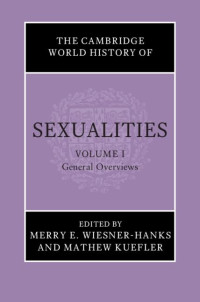 THE CAMBRIDGE WORLD HISTORY OF

SEXUALITIES

VOLUME I
General Overviews

EDITED BY
MERRY E. WIESNER-HANKS
AND MATHEW KUEFLER